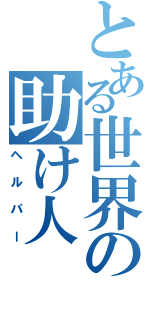 とある世界の助け人

ヘルパー